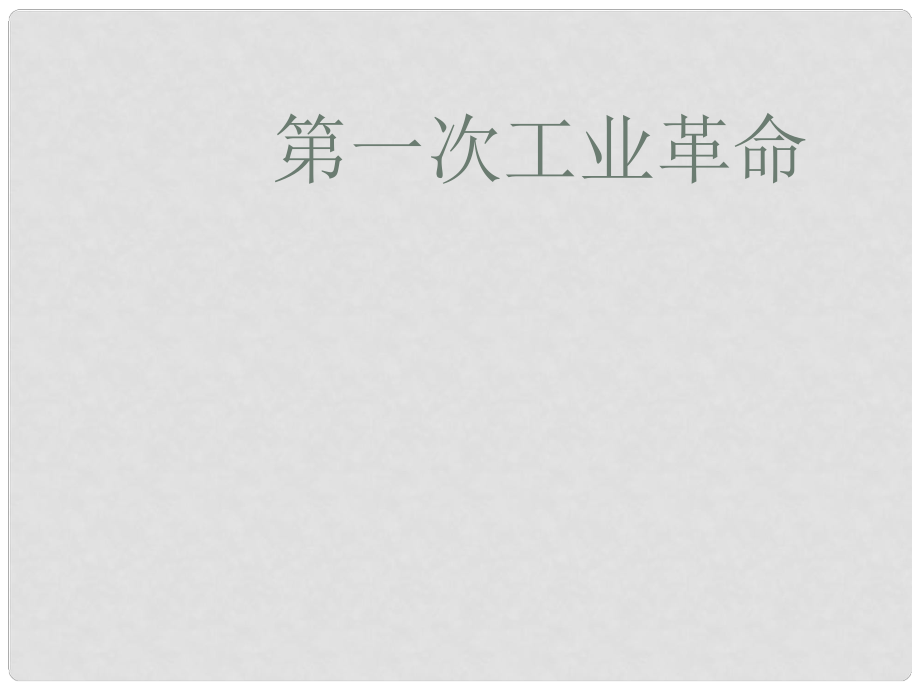 第一次工业革命